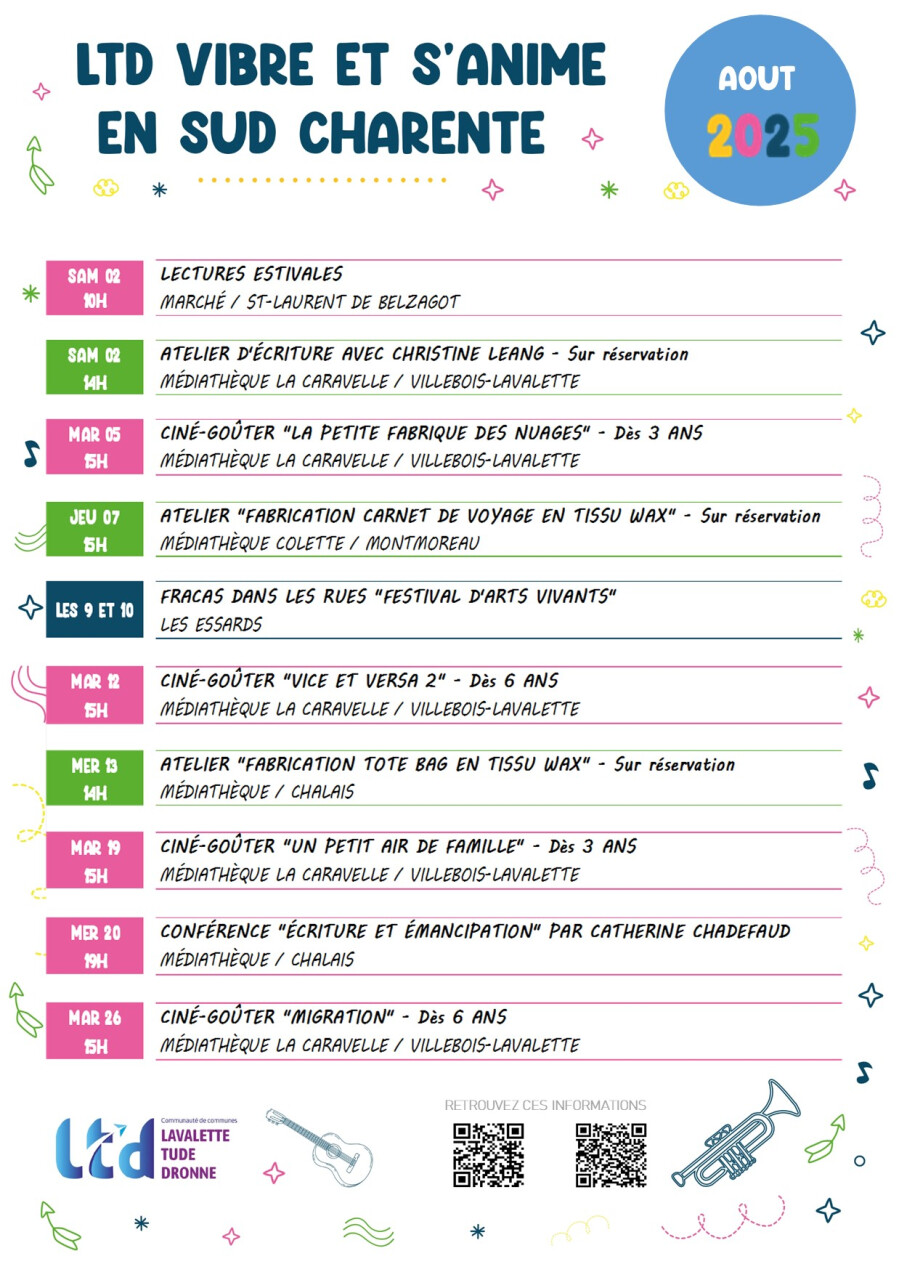 LTD VIBRE ET S'ANIME EN SUD CHARENTE

AOUT 2025

SAM 02
10H
LECTURES ESTIVALES
MARCHÉ / ST-LAURENT DE BELZAGOT

SAM 02
14H
ATELIER D'ÉCRITURE AVEC CHRISTINE LEANG - Sur réservation
MÉDIATHÈQUE LA CARAVELLE / VILLEBOIS-LAVALETTE

MAR 05
15H
CINÉ-GOÛTER "LA PETITE FABRIQUE DES NUAGES" - Dès 3 ANS
MÉDIATHÈQUE LA CARAVELLE / VILLEBOIS-LAVALETTE

JEU 07
15H
ATELIER "FABRICATION CARNET DE VOYAGE EN TISSU WAX" - Sur réservation
MÉDIATHÈQUE COLETTE / MONTMOREAU

LES 9 ET 10
FRACAS DANS LES RUES "FESTIVAL D'ARTS VIVANTS"
LES ESSARDS

MAR 12
15H
CINÉ-GOÛTER "VICE ET VERSA 2" - Dès 6 ANS
MÉDIATHÈQUE LA CARAVELLE / VILLEBOIS-LAVALETTE

MER 13
14H
ATELIER "FABRICATION TOTE BAG EN TISSU WAX" - Sur réservation
MÉDIATHÈQUE / CHALAIS

MAR 19
15H
CINÉ-GOÛTER "UN PETIT AIR DE FAMILLE" - Dès 3 ANS
MÉDIATHÈQUE LA CARAVELLE / VILLEBOIS-LAVALETTE

MER 20
19H
CONFÉRENCE "ÉCRITURE ET ÉMANCIPATION" PAR CATHERINE CHADEFAUD
MÉDIATHÈQUE / CHALAIS

MAR 26
15H
CINÉ-GOÛTER "MIGRATION" - Dès 6 ANS
MÉDIATHÈQUE LA CARAVELLE / VILLEBOIS-LAVALETTE

ltd
Communauté de communes
LAVALETTE
TUDE
DRONNE

RETROUVEZ CES INFORMATIONS